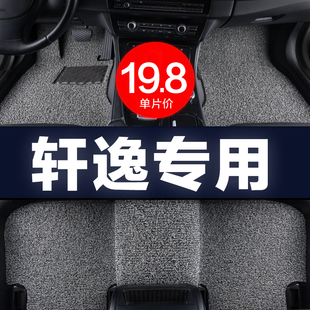 19.8
单片价

轩逸专用